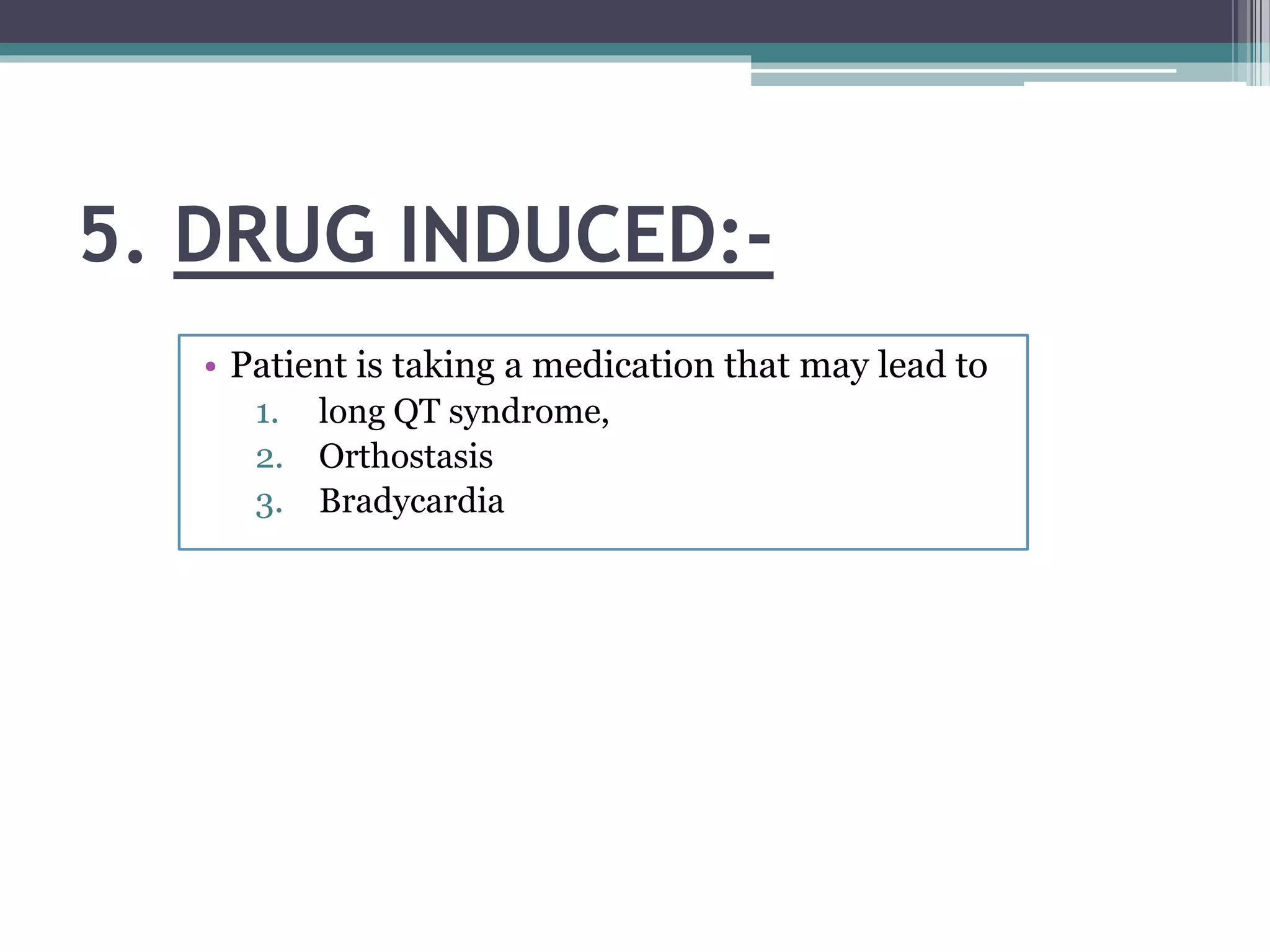 5. DRUG INDUCED:-

• Patient is taking a medication that may lead to
1. long QT syndrome,
2. Orthostasis
3. Bradycardia